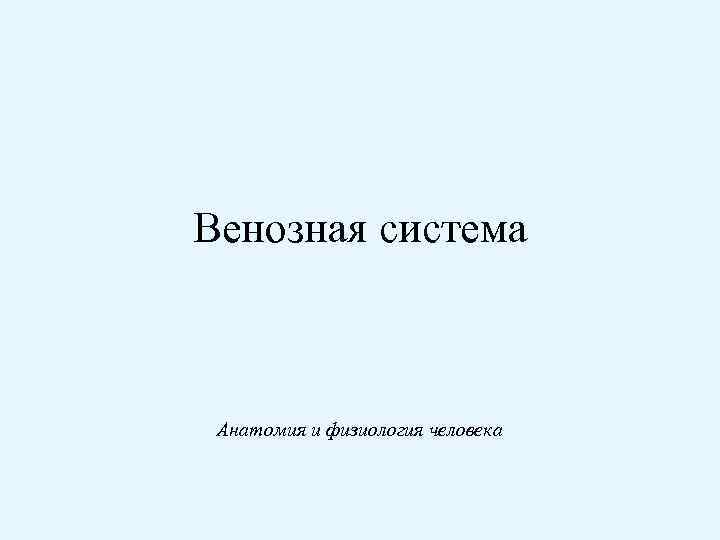 Венозная система

Анатомия и физиология человека